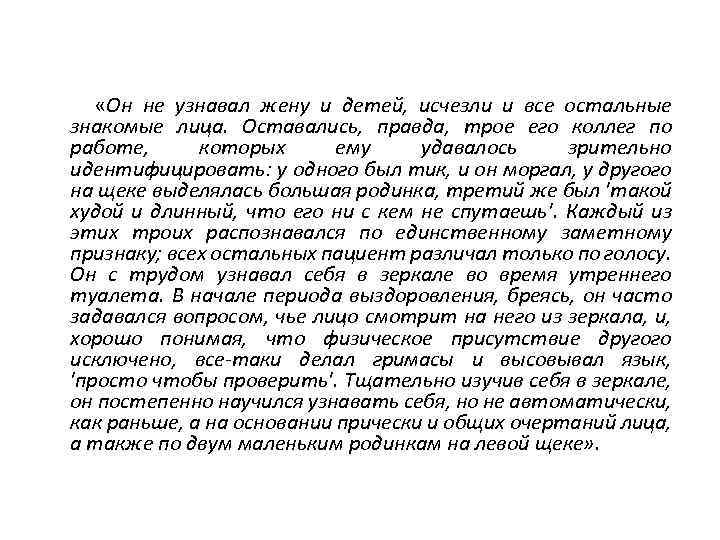 «Он не узнавал жену и детей, исчезли и все остальные знакомые лица. Оставались, правда, трое его коллег по работе, которых ему удавалось зрительно идентифицировать: у одного был тик, и он моргал, у другого на щеке выделялась большая родинка, третий же был 'такой худой и длинный, что его ни с кем не спутаешь'. Каждый из этих троих распознавался по единственному заметному признаку; всех остальных пациент различал только по голосу. Он с трудом узнавал себя в зеркале во время утреннего туалета. В начале периода выздоровления, бреясь, он часто задавался вопросом, чье лицо смотрит на него из зеркала, и, хорошо понимая, что физическое присутствие другого исключено, все-таки делал гримасы и высовывал язык, 'просто чтобы проверить'. Тщательно изучив себя в зеркале, он постепенно научился узнавать себя, но не автоматически, как раньше, а на основании прически и общих очертаний лица, а также по двум маленьким родинкам на левой щеке».